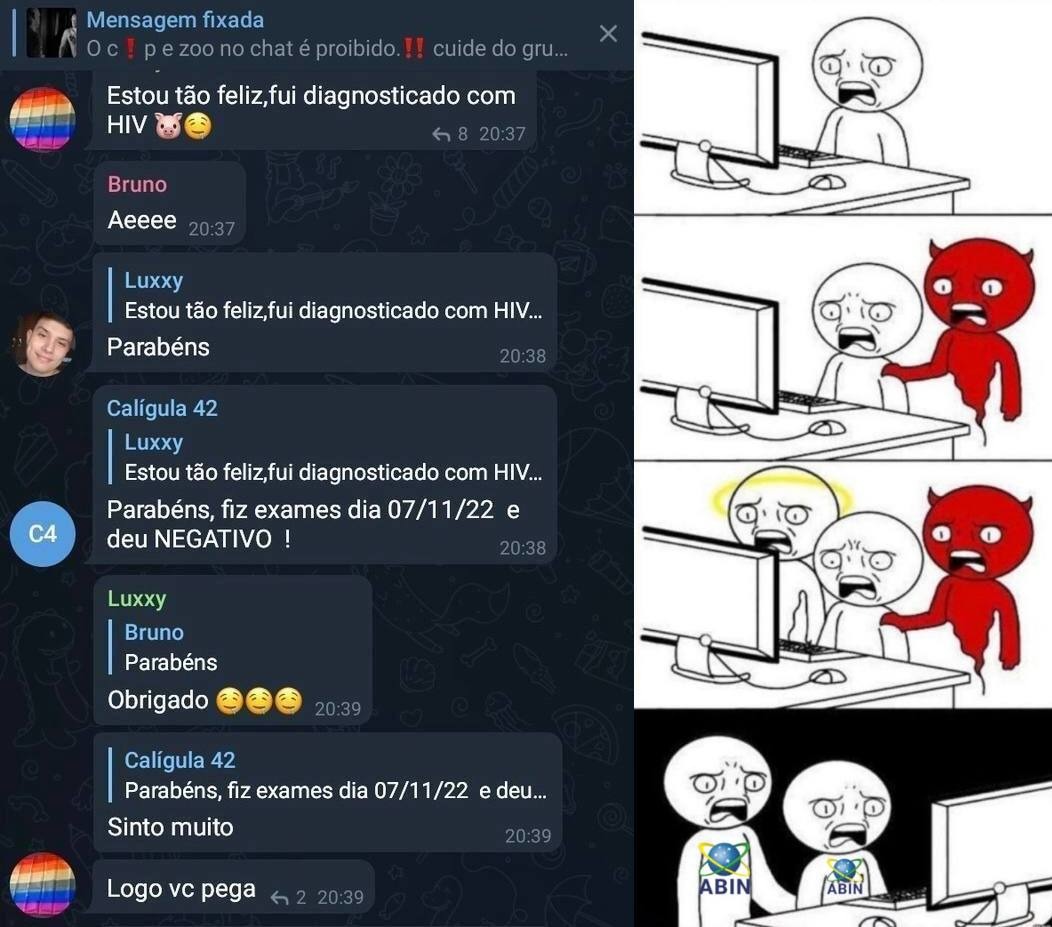 Mensagem fixada
O c❗p e zoo no chat é proibido.‼️ cuide do gru...

Estou tão feliz,fui diagnosticado com HIV 🐷😌
8 20:37

Bruno
Aeeee 20:37

Luxxy
Estou tão feliz,fui diagnosticado com HIV...
Parabéns 20:38

Calígula 42
Luxxy
Estou tão feliz,fui diagnosticado com HIV...
Parabéns, fiz exames dia 07/11/22 e deu NEGATIVO ! 20:38

C4

Luxxy
Bruno
Parabéns
Obrigado 😌😌😌 20:39

Calígula 42
Parabéns, fiz exames dia 07/11/22 e deu...
Sinto muito 20:39

Logo vc pega 2 20:39

ABIN
ABIN